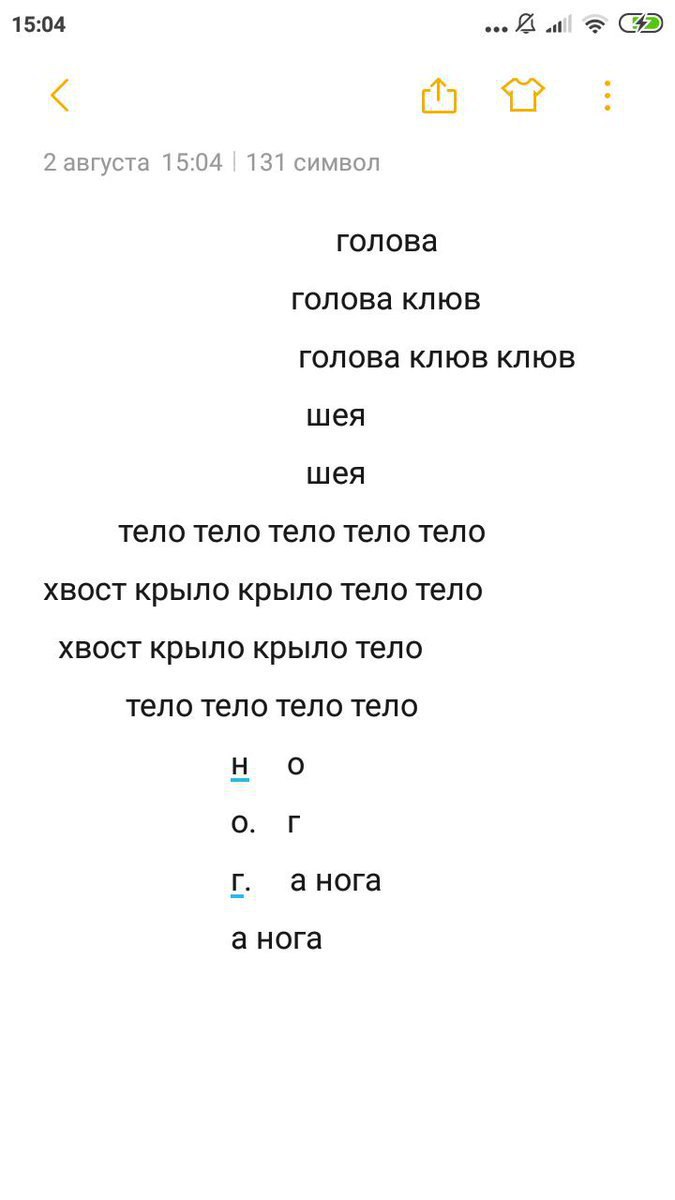 15:04

2 августа 15:04 | 131 символ

голова
голова клюв
голова клюв клюв
шея
шея
тело тело тело тело тело
хвост крыло крыло тело тело
хвост крыло крыло тело
тело тело тело тело
н о
о. г
г. а нога
а нога